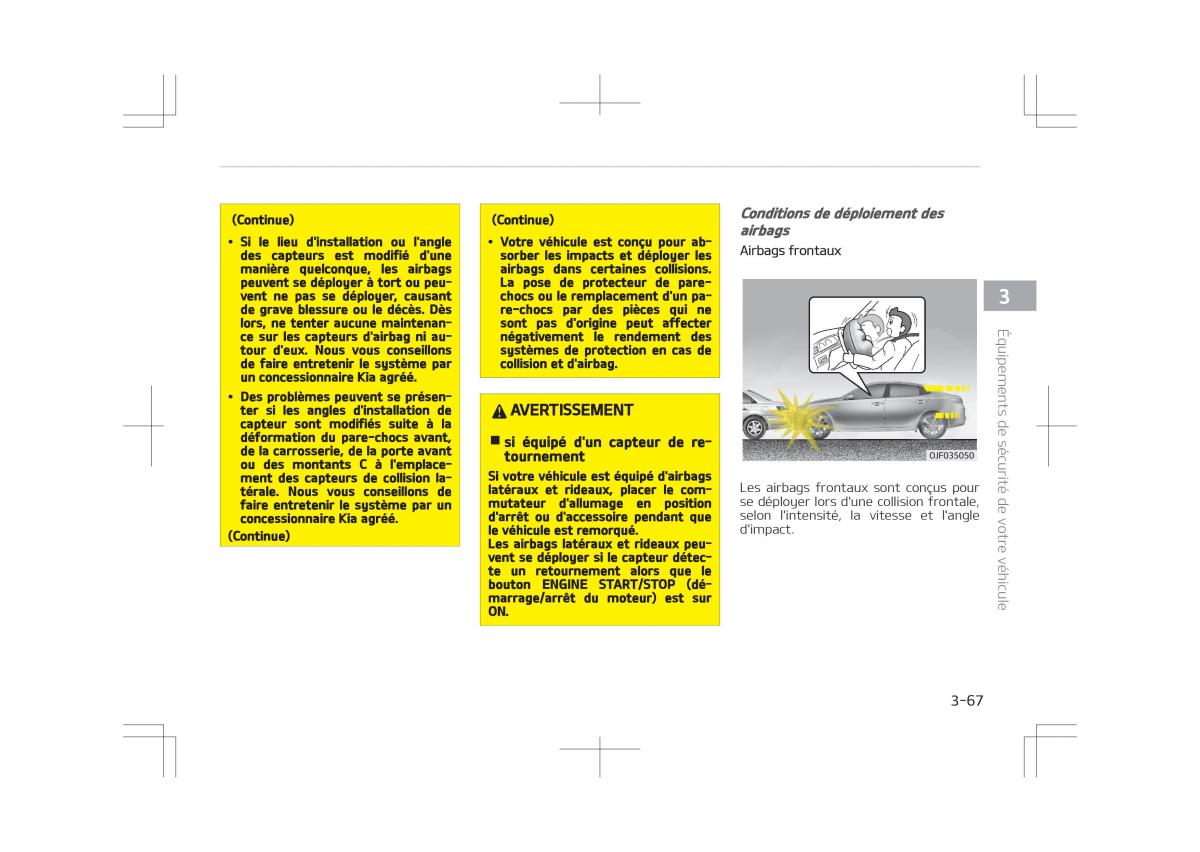 (Continue)

• Si le lieu d'installation ou l'angle des capteurs est modifié d'une manière quelconque, les airbags peuvent se déployer à tort ou peuvent ne pas se déployer, causant de grave blessure ou le décès. Dès lors, ne tenter aucune maintenance sur les capteurs d'airbag ni autour d'eux. Nous vous conseillons de faire entretenir le système par un concessionnaire Kia agréé.

• Des problèmes peuvent se présenter si les angles d'installation de capteur sont modifiés suite à la déformation du pare-chocs avant, de la carrosserie, de la porte avant ou des montants C à l'emplacement des capteurs de collision latérale. Nous vous conseillons de faire entretenir le système par un concessionnaire Kia agréé.

(Continue)

(Continue)

• Votre véhicule est conçu pour absorber les impacts et déployer les airbags dans certaines collisions. La pose de protecteur de pare-chocs ou le remplacement d'un pare-chocs par des pièces qui ne sont pas d'origine peut affecter négativement le rendement des systèmes de protection en cas de collision et d'airbag.

AVERTISSEMENT

■ si équipé d'un capteur de retournement

Si votre véhicule est équipé d'airbags latéraux et rideaux, placer le commutateur d'allumage en position d'arrêt ou d'accessoire pendant que le véhicule est remorqué.
Les airbags latéraux et rideaux peuvent se déployer si le capteur détecte un retournement alors que le bouton ENGINE START/STOP (démarrage/arrêt du moteur) est sur ON.

Conditions de déploiement des airbags

Airbags frontaux

OJF035050

Les airbags frontaux sont conçus pour se déployer lors d'une collision frontale, selon l'intensité, la vitesse et l'angle d'impact.

3

Équipements de sécurité de votre véhicule

3-67